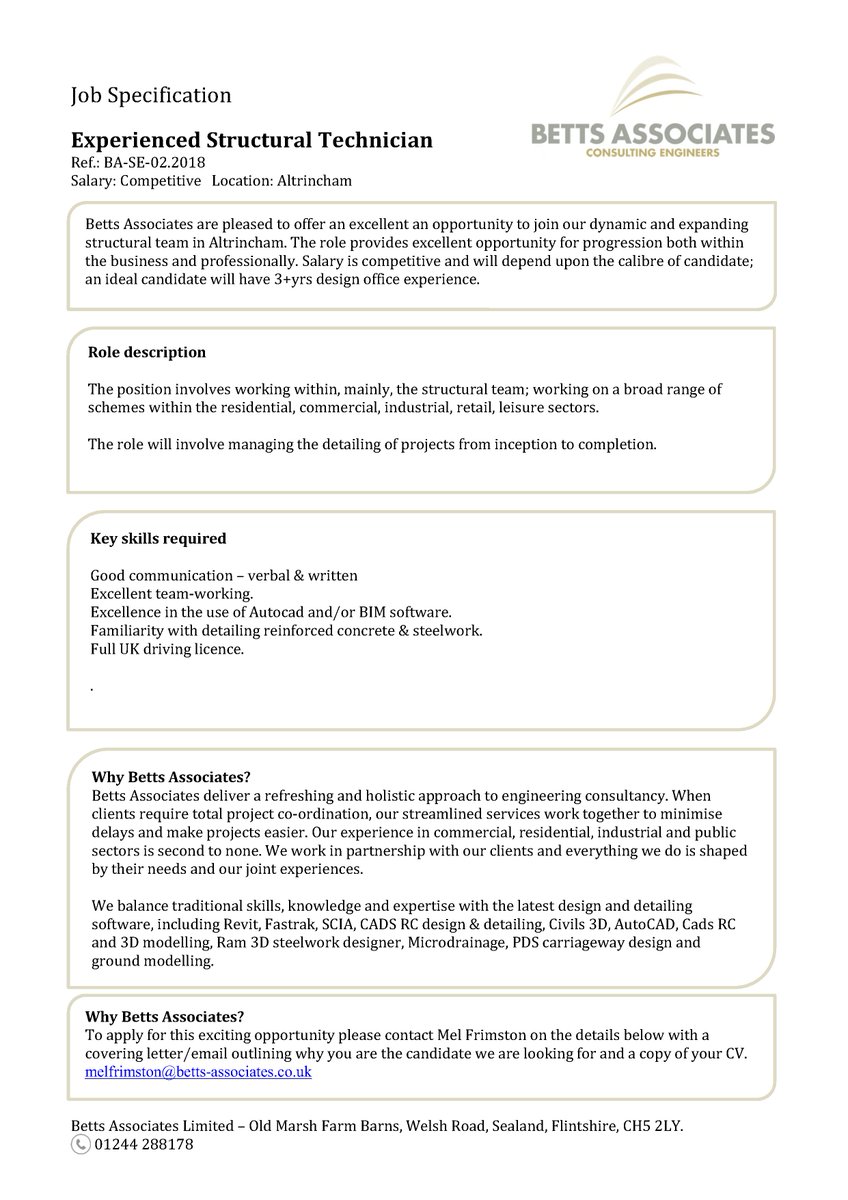 Job Specification

BETTS ASSOCIATES
CONSULTING ENGINEERS

Experienced Structural Technician
Ref.: BA-SE-02.2018
Salary: Competitive Location: Altrincham

Betts Associates are pleased to offer an excellent an opportunity to join our dynamic and expanding structural team in Altrincham. The role provides excellent opportunity for progression both within the business and professionally. Salary is competitive and will depend upon the calibre of candidate; an ideal candidate will have 3+yrs design office experience.

Role description

The position involves working within, mainly, the structural team; working on a broad range of schemes within the residential, commercial, industrial, retail, leisure sectors.

The role will involve managing the detailing of projects from inception to completion.

Key skills required

Good communication – verbal & written
Excellent team-working.
Excellence in the use of Autocad and/or BIM software.
Familiarity with detailing reinforced concrete & steelwork.
Full UK driving licence.

.

Why Betts Associates?
Betts Associates deliver a refreshing and holistic approach to engineering consultancy. When clients require total project co-ordination, our streamlined services work together to minimise delays and make projects easier. Our experience in commercial, residential, industrial and public sectors is second to none. We work in partnership with our clients and everything we do is shaped by their needs and our joint experiences.

We balance traditional skills, knowledge and expertise with the latest design and detailing software, including Revit, Fastrak, SCIA, CADS RC design & detailing, Civils 3D, AutoCAD, Cads RC and 3D modelling, Ram 3D steelwork designer, Microdrainage, PDS carriageway design and ground modelling.

Why Betts Associates?
To apply for this exciting opportunity please contact Mel Frimston on the details below with a covering letter/email outlining why you are the candidate we are looking for and a copy of your CV.
melfrimston@betts-associates.co.uk

Betts Associates Limited – Old Marsh Farm Barns, Welsh Road, Sealand, Flintshire, CH5 2LY.
01244 288178